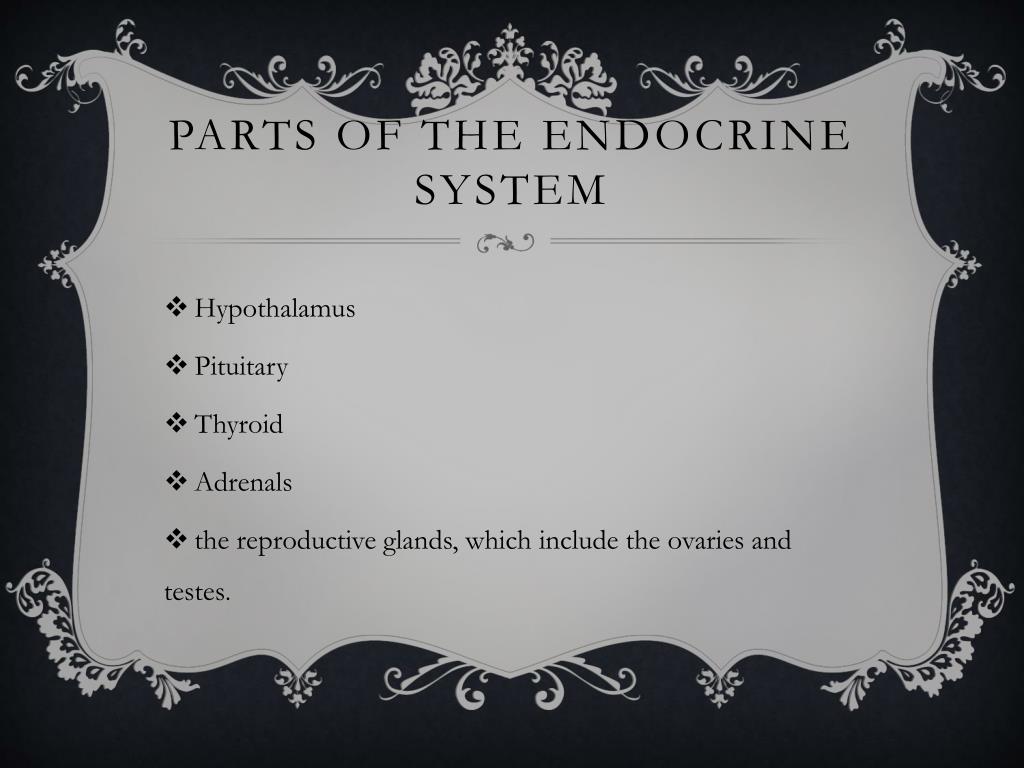 PARTS OF THE ENDOCRINE SYSTEM

❖ Hypothalamus

❖ Pituitary

❖ Thyroid

❖ Adrenals

❖ the reproductive glands, which include the ovaries and testes.